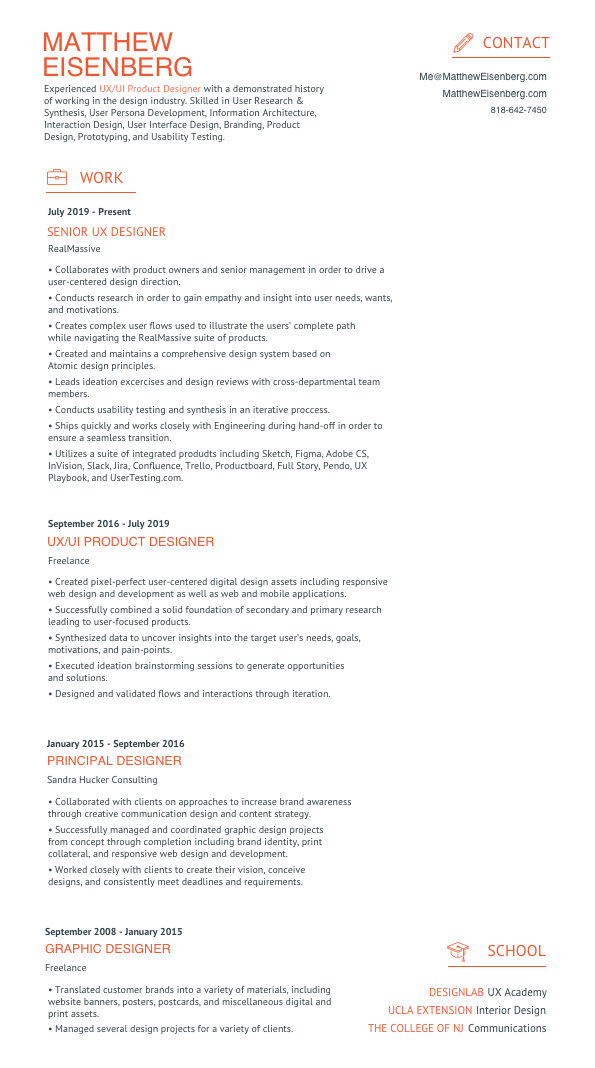 MATTHEW EISENBERG

Experienced UX/UI Product Designer with a demonstrated history of working in the design industry. Skilled in User Research & Synthesis, User Persona Development, Information Architecture, Interaction Design, User Interface Design, Branding, Product Design, Prototyping, and Usability Testing.

CONTACT

Me@MatthewEisenberg.com
MatthewEisenberg.com
818-642-7450

WORK

July 2019 - Present
SENIOR UX DESIGNER
RealMassive

• Collaborates with product owners and senior management in order to drive a user-centered design direction.
• Conducts research in order to gain empathy and insight into user needs, wants, and motivations.
• Creates complex user flows used to illustrate the users' complete path while navigating the RealMassive suite of products.
• Created and maintains a comprehensive design system based on Atomic design principles.
• Leads ideation excercises and design reviews with cross-departmental team members.
• Conducts usability testing and synthesis in an iterative proccess.
• Ships quickly and works closely with Engineering during hand-off in order to ensure a seamless transition.
• Utilizes a suite of integrated produdts including Sketch, Figma, Adobe CS, InVision, Slack, Jira, Confluence, Trello, Productboard, Full Story, Pendo, UX Playbook, and UserTesting.com.

September 2016 - July 2019
UX/UI PRODUCT DESIGNER
Freelance

• Created pixel-perfect user-centered digital design assets including responsive web design and development as well as web and mobile applications.
• Successfully combined a solid foundation of secondary and primary research leading to user-focused products.
• Synthesized data to uncover insights into the target user's needs, goals, motivations, and pain-points.
• Executed ideation brainstorming sessions to generate opportunities and solutions.
• Designed and validated flows and interactions through iteration.

January 2015 - September 2016
PRINCIPAL DESIGNER
Sandra Hucker Consulting

• Collaborated with clients on approaches to increase brand awareness through creative communication design and content strategy.
• Successfully managed and coordinated graphic design projects from concept through completion including brand identity, print collateral, and responsive web design and development.
• Worked closely with clients to create their vision, conceive designs, and consistently meet deadlines and requirements.

September 2008 - January 2015
GRAPHIC DESIGNER
Freelance

• Translated customer brands into a variety of materials, including website banners, posters, postcards, and miscellaneous digital and print assets.
• Managed several design projects for a variety of clients.

SCHOOL

DESIGNLAB UX Academy
UCLA EXTENSION Interior Design
THE COLLEGE OF NJ Communications